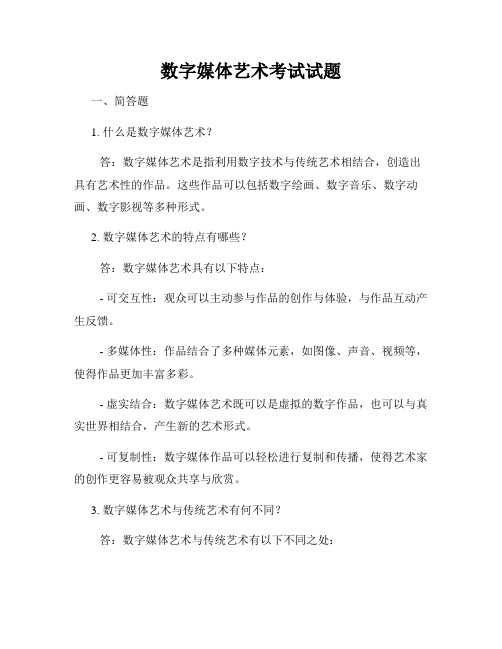 数字媒体艺术考试试题

一、简答题

1. 什么是数字媒体艺术？

答：数字媒体艺术是指利用数字技术与传统艺术相结合，创造出具有艺术性的作品。这些作品可以包括数字绘画、数字音乐、数字动画、数字影视等多种形式。

2. 数字媒体艺术的特点有哪些？

答：数字媒体艺术具有以下特点：

- 可交互性：观众可以主动参与作品的创作与体验，与作品互动产生反馈。

- 多媒体性：作品结合了多种媒体元素，如图像、声音、视频等，使得作品更加丰富多彩。

- 虚实结合：数字媒体艺术既可以是虚拟的数字作品，也可以与真实世界相结合，产生新的艺术形式。

- 可复制性：数字媒体作品可以轻松进行复制和传播，使得艺术家的创作更容易被观众共享与欣赏。

3. 数字媒体艺术与传统艺术有何不同？

答：数字媒体艺术与传统艺术有以下不同之处：